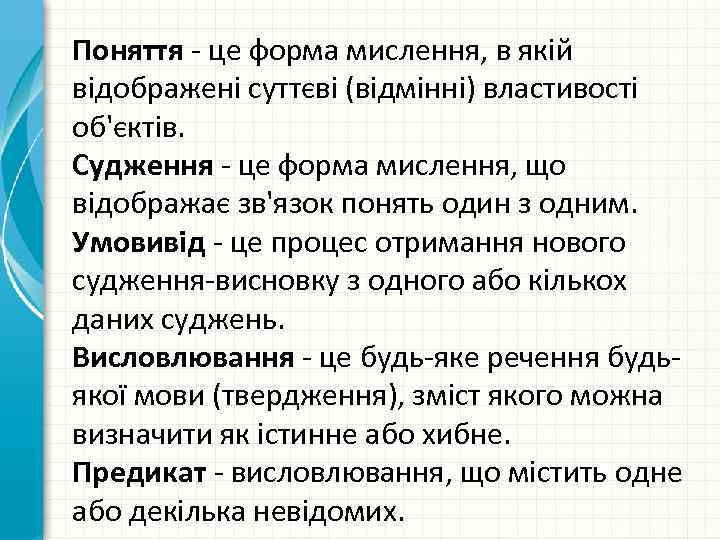 Поняття - це форма мислення, в якій відображені суттєві (відмінні) властивості об'єктів.

Судження - це форма мислення, що відображає зв'язок понять один з одним.

Умовивід - це процес отримання нового судження-висновку з одного або кількох даних суджень.

Висловлювання - це будь-яке речення будь-якої мови (твердження), зміст якого можна визначити як істинне або хибне.

Предикат - висловлювання, що містить одне або декілька невідомих.